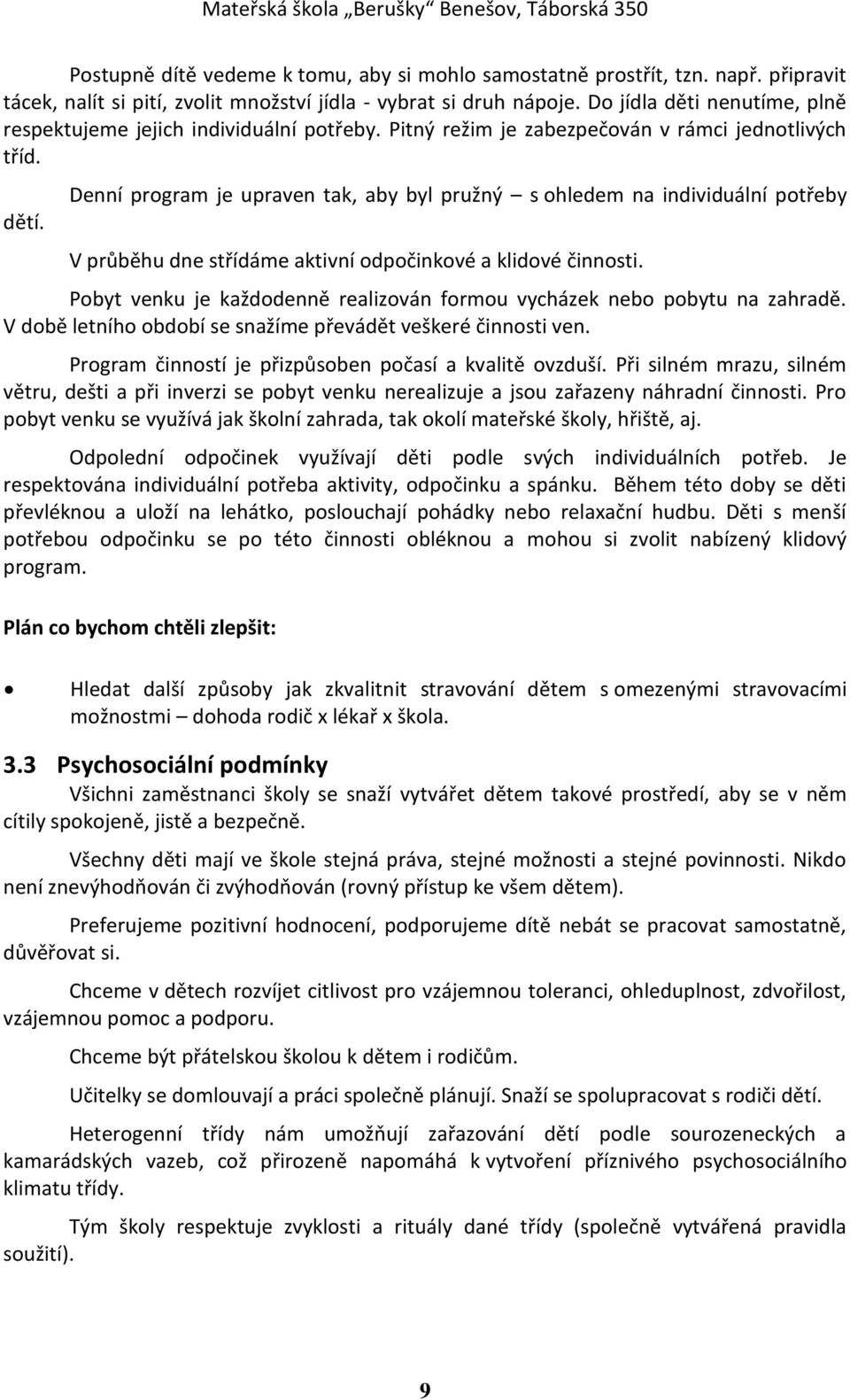 Mateřská škola „Berušky“ Benešov, Táborská 350

Postupně dítě vedeme k tomu, aby si mohlo samostatně prostřít, tzn. např. připravit tácek, nalít si pití, zvolit množství jídla - vybrat si druh nápoje. Do jídla děti nenutíme, plně respektujeme jejich individuální potřeby. Pitný režim je zabezpečován v rámci jednotlivých tříd.

Denní program je upraven tak, aby byl pružný – s ohledem na individuální potřeby dětí.

V průběhu dne střídáme aktivní odpočinkové a klidové činnosti.

Pobyt venku je každodenně realizován formou vycházek nebo pobytu na zahradě. V době letního období se snažíme převádět veškeré činnosti ven.

Program činností je přizpůsoben počasí a kvalitě ovzduší. Při silném mrazu, silném větru, dešti a při inverzi se pobyt venku nerealizuje a jsou zařazeny náhradní činnosti. Pro pobyt venku se využívá jak školní zahrada, tak okolí mateřské školy, hřiště, aj.

Odpolední odpočinek využívají děti podle svých individuálních potřeb. Je respektována individuální potřeba aktivity, odpočinku a spánku. Během této doby se děti převléknou a uloží na lehátko, poslouchají pohádky nebo relaxační hudbu. Děti s menší potřebou odpočinku se po této činnosti obléknou a mohou si zvolit nabízený klidový program.

Plán co bychom chtěli zlepšit:

• Hledat další způsoby jak zkvalitnit stravování dětem s omezenými stravovacími možnostmi – dohoda rodič x lékař x škola.

3.3 Psychosociální podmínky

Všichni zaměstnanci školy se snaží vytvářet dětem takové prostředí, aby se v něm cítily spokojeně, jistě a bezpečně.

Všechny děti mají ve škole stejná práva, stejné možnosti a stejné povinnosti. Nikdo není znevýhodňován či zvýhodňován (rovný přístup ke všem dětem).

Preferujeme pozitivní hodnocení, podporujeme dítě nebát se pracovat samostatně, důvěřovat si.

Chceme v dětech rozvíjet citlivost pro vzájemnou toleranci, ohleduplnost, zdvořilost, vzájemnou pomoc a podporu.

Chceme být přátelskou školou k dětem i rodičům.

Učitelky se domlouvají a práci společně plánují. Snaží se spolupracovat s rodiči dětí.

Heterogenní třídy nám umožňují zařazování dětí podle sourozeneckých a kamarádských vazeb, což přirozeně napomáhá k vytvoření příznivého psychosociálního klimatu třídy.

Tým školy respektuje zvyklosti a rituály dané třídy (společně vytvářená pravidla soužití).

9